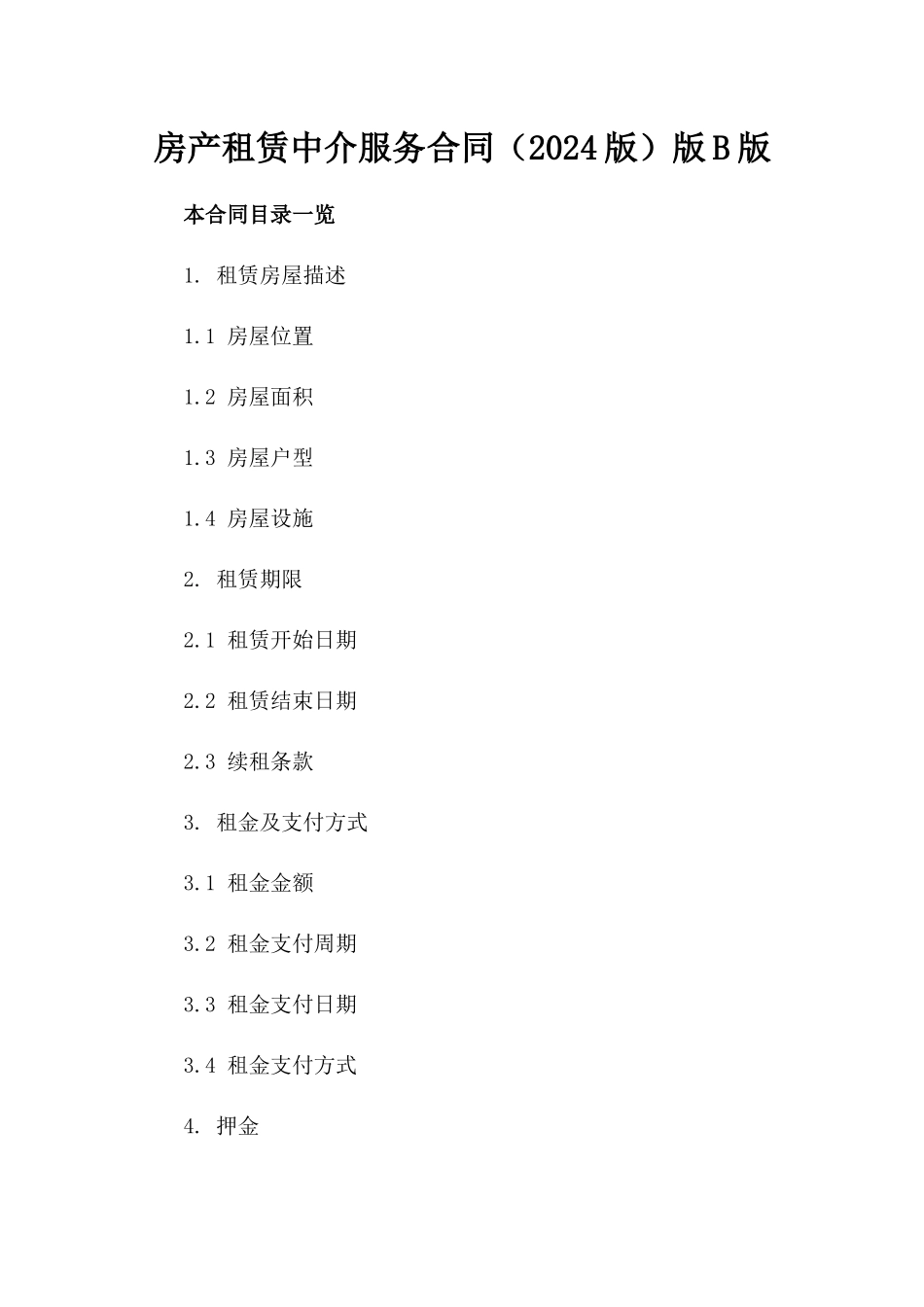 房产租赁中介服务合同（2024版）版B版

本合同目录一览

1. 租赁房屋描述

1.1 房屋位置

1.2 房屋面积

1.3 房屋户型

1.4 房屋设施

2. 租赁期限

2.1 租赁开始日期

2.2 租赁结束日期

2.3 续租条款

3. 租金及支付方式

3.1 租金金额

3.2 租金支付周期

3.3 租金支付日期

3.4 租金支付方式

4. 押金